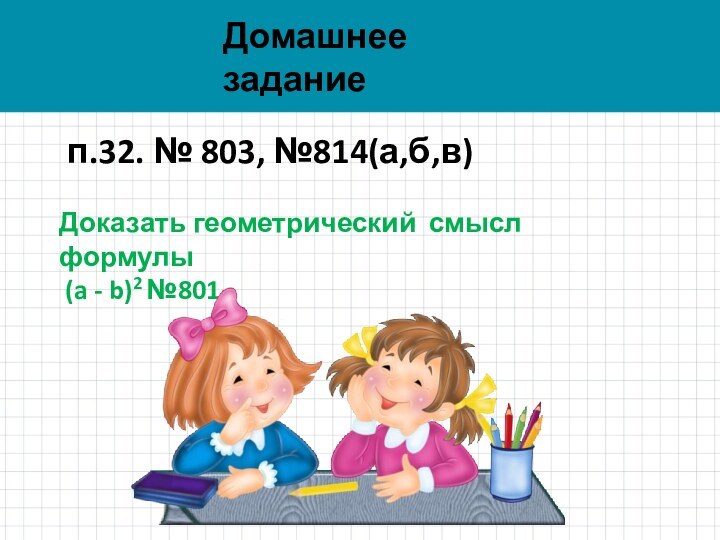 Домашнее задание

п.32. № 803, №814(а,б,в)

Доказать геометрический смысл формулы
$(a - b)^2$ №801